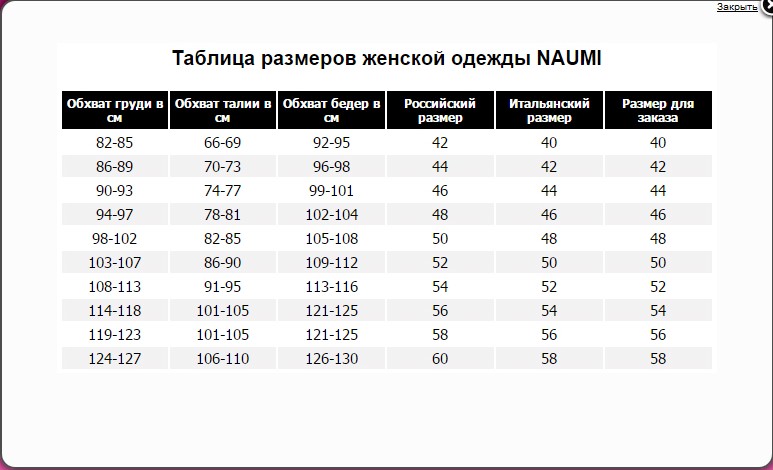 Закрыть

Таблица размеров женской одежды NAUMI

| Обхват груди в см | Обхват талии в см | Обхват бедер в см | Российский размер | Итальянский размер | Размер для заказа |
|---|---|---|---|---|---|
| 82-85 | 66-69 | 92-95 | 42 | 40 | 40 |
| 86-89 | 70-73 | 96-98 | 44 | 42 | 42 |
| 90-93 | 74-77 | 99-101 | 46 | 44 | 44 |
| 94-97 | 78-81 | 102-104 | 48 | 46 | 46 |
| 98-102 | 82-85 | 105-108 | 50 | 48 | 48 |
| 103-107 | 86-90 | 109-112 | 52 | 50 | 50 |
| 108-113 | 91-95 | 113-116 | 54 | 52 | 52 |
| 114-118 | 101-105 | 121-125 | 56 | 54 | 54 |
| 119-123 | 101-105 | 121-125 | 58 | 56 | 56 |
| 124-127 | 106-110 | 126-130 | 60 | 58 | 58 |